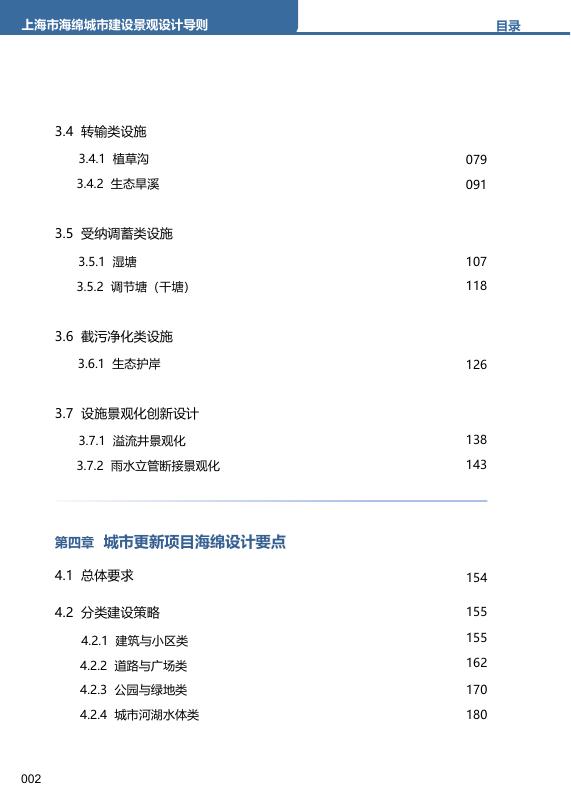 上海市海绵城市建设景观设计导则

目录

3.4 转输类设施

3.4.1 植草沟 079

3.4.2 生态旱溪 091

3.5 受纳调蓄类设施

3.5.1 湿塘 107

3.5.2 调节塘（干塘） 118

3.6 截污净化类设施

3.6.1 生态护岸 126

3.7 设施景观化创新设计

3.7.1 溢流井景观化 138

3.7.2 雨水立管断接景观化 143

第四章 城市更新项目海绵设计要点

4.1 总体要求 154

4.2 分类建设策略 155

4.2.1 建筑与小区类 155

4.2.2 道路与广场类 162

4.2.3 公园与绿地类 170

4.2.4 城市河湖水体类 180

002